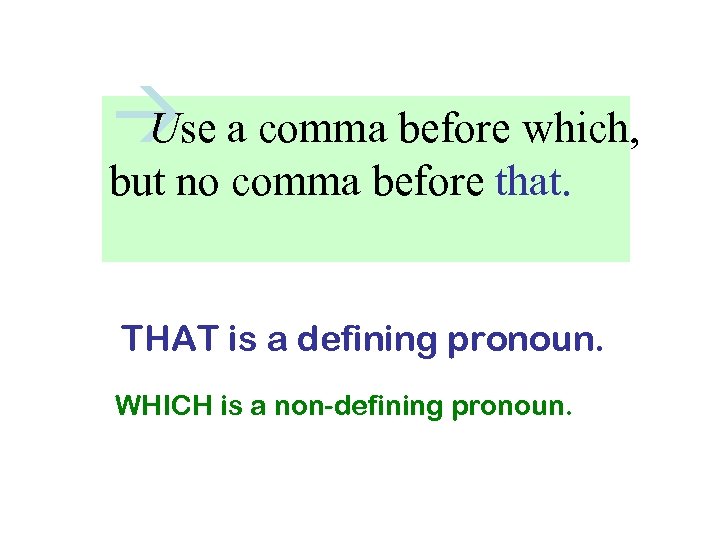 Use a comma before which, but no comma before that.

THAT is a defining pronoun.

WHICH is a non-defining pronoun.